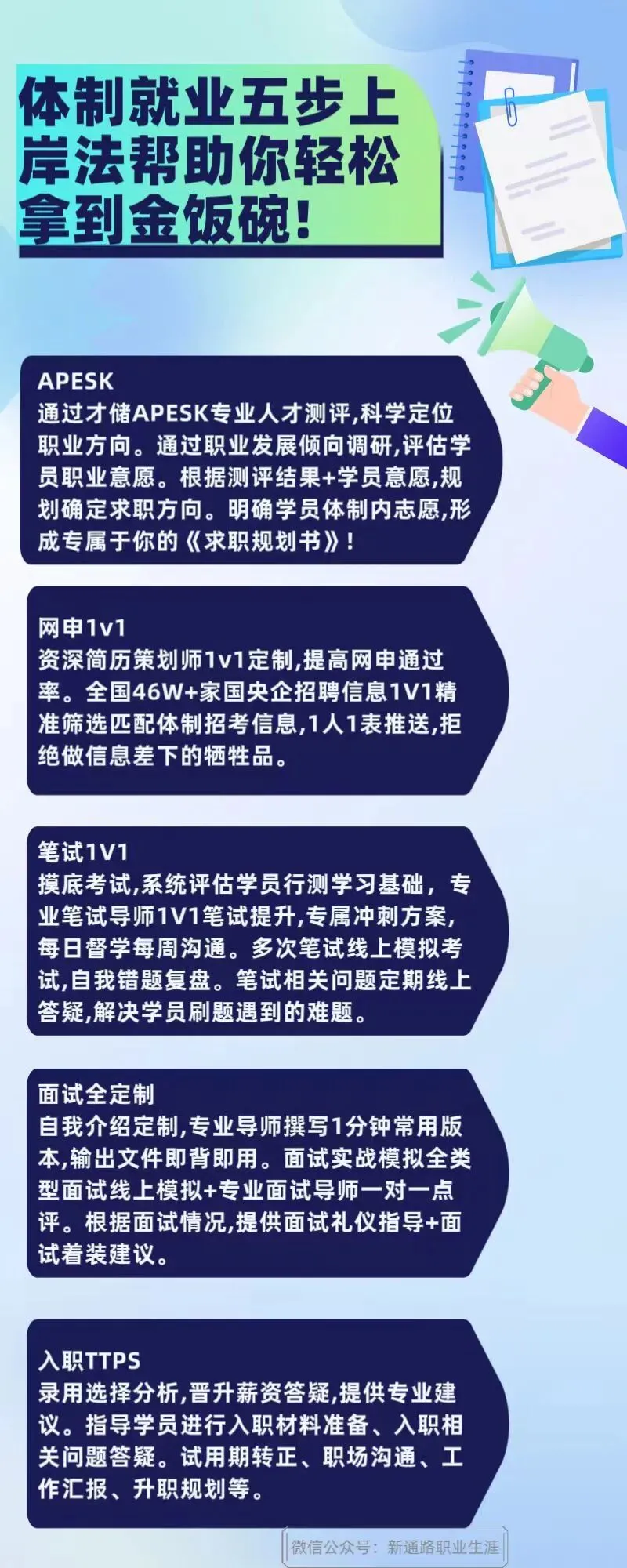 体制就业五步上岸法帮助你轻松拿到金饭碗!

APESK
通过才储APESK专业人才测评,科学定位职业方向。通过职业发展倾向调研,评估学员职业意愿。根据测评结果+学员意愿,规划确定求职方向。明确学员体制内志愿,形成专属于你的《求职规划书》!

网申1v1
资深简历策划师1v1定制,提高网申通过率。全国46W+家国央企招聘信息1V1精准筛选匹配体制招考信息,1人1表推送,拒绝做信息差下的牺牲品。

笔试1V1
摸底考试,系统评估学员行测学习基础,专业笔试导师1V1笔试提升,专属冲刺方案,每日督学每周沟通。多次笔试线上模拟考试,自我错题复盘。笔试相关问题定期线上答疑,解决学员刷题遇到的难题。

面试全定制
自我介绍定制,专业导师撰写1分钟常用版本,输出文件即背即用。面试实战模拟全类型面试线上模拟+专业面试导师一对一点评。根据面试情况,提供面试礼仪指导+面试着装建议。

入职TTPS
录用选择分析,晋升薪资答疑,提供专业建议。指导学员进行入职材料准备、入职相关问题答疑。试用期转正、职场沟通、工作汇报、升职规划等。

微信公众号：新通路职业生涯